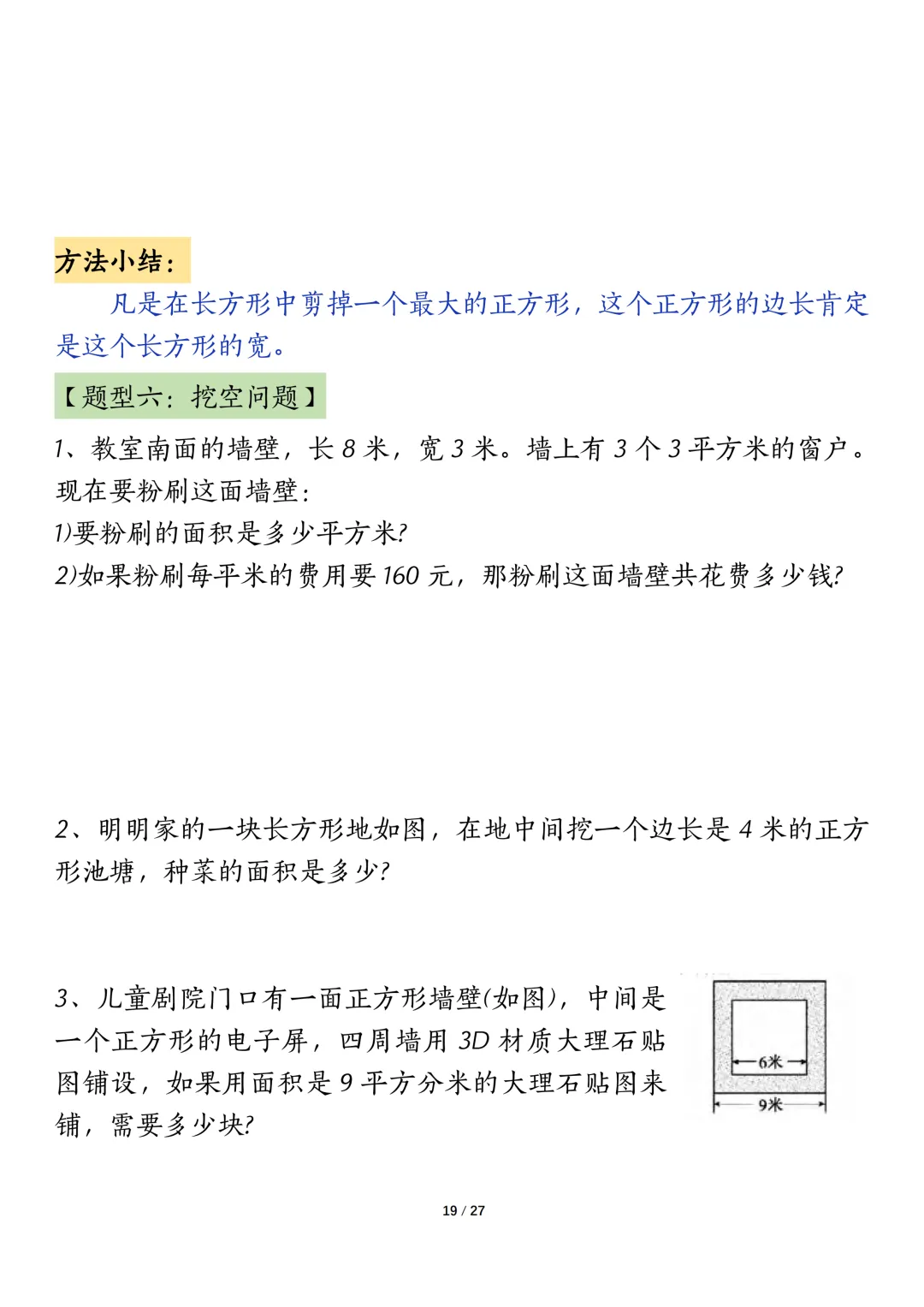 方法小结：

凡是在长方形中剪掉一个最大的正方形，这个正方形的边长肯定是这个长方形的宽。

【题型六：挖空问题】

1、教室南面的墙壁，长 8 米，宽 3 米。墙上有 3 个 3 平方米的窗户。现在要粉刷这面墙壁：

1)要粉刷的面积是多少平方米?

2)如果粉刷每平米的费用要 160 元，那粉刷这面墙壁共花费多少钱?

2、明明家的一块长方形地如图，在地中间挖一个边长是 4 米的正方形池塘，种菜的面积是多少?

3、儿童剧院门口有一面正方形墙壁(如图)，中间是一个正方形的电子屏，四周墙用 3D 材质大理石贴图铺设，如果用面积是 9 平方分米的大理石贴图来铺，需要多少块?

6米

9米

19 / 27